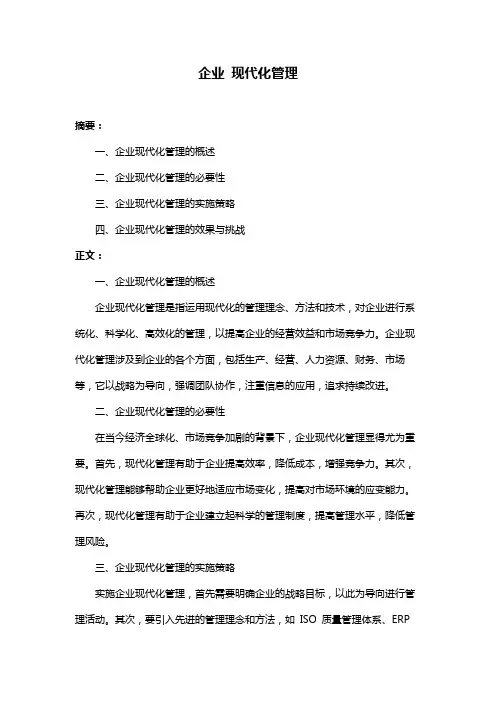 企业 现代化管理

摘要：

一、企业现代化管理的概述

二、企业现代化管理的必要性

三、企业现代化管理的实施策略

四、企业现代化管理的效果与挑战

正文：

一、企业现代化管理的概述

企业现代化管理是指运用现代化的管理理念、方法和技术，对企业进行系统化、科学化、高效化的管理，以提高企业的经营效益和市场竞争力。企业现代化管理涉及到企业的各个方面，包括生产、经营、人力资源、财务、市场等，它以战略为导向，强调团队协作，注重信息的应用，追求持续改进。

二、企业现代化管理的必要性

在当今经济全球化、市场竞争加剧的背景下，企业现代化管理显得尤为重要。首先，现代化管理有助于企业提高效率，降低成本，增强竞争力。其次，现代化管理能够帮助企业更好地适应市场变化，提高对市场环境的应变能力。再次，现代化管理有助于企业建立起科学的管理制度，提高管理水平，降低管理风险。

三、企业现代化管理的实施策略

实施企业现代化管理，首先需要明确企业的战略目标，以此为导向进行管理活动。其次，要引入先进的管理理念和方法，如 ISO 质量管理体系、ERP